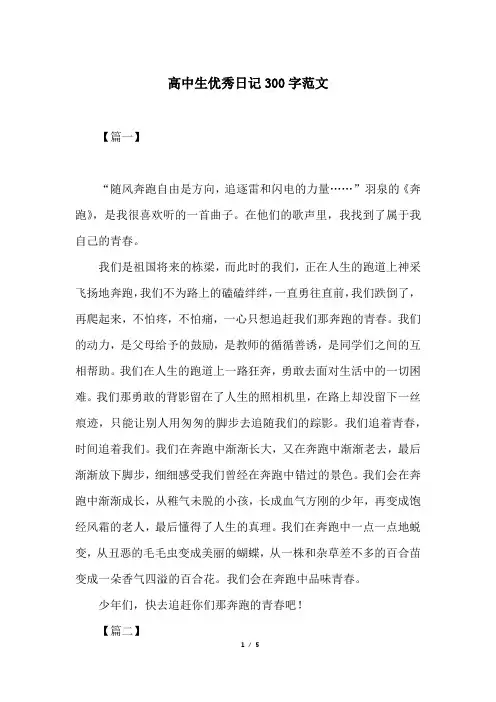 高中生优秀日记300字范文

【篇一】

“随风奔跑自由是方向，追逐雷和闪电的力量……”羽泉的《奔跑》，是我很喜欢听的一首曲子。在他们的歌声里，我找到了属于我自己的青春。

我们是祖国将来的栋梁，而此时的我们，正在人生的跑道上神采飞扬地奔跑，我们不为路上的磕磕绊绊，一直勇往直前，我们跌倒了，再爬起来，不怕疼，不怕痛，一心只想追赶我们那奔跑的青春。我们的动力，是父母给予的鼓励，是教师的循循善诱，是同学们之间的互相帮助。我们在人生的跑道上一路狂奔，勇敢去面对生活中的一切困难。我们那勇敢的背影留在了人生的照相机里，在路上却没留下一丝痕迹，只能让别人用匆匆的脚步去追随我们的踪影。我们追着青春，时间追着我们。我们在奔跑中渐渐长大，又在奔跑中渐渐老去，最后渐渐放下脚步，细细感受我们曾经在奔跑中错过的景色。我们会在奔跑中渐渐成长，从稚气未脱的小孩，长成血气方刚的少年，再变成饱经风霜的老人，最后懂得了人生的真理。我们在奔跑中一点一点地蜕变，从丑恶的毛毛虫变成美丽的蝴蝶，从一株和杂草差不多的百合苗变成一朵香气四溢的百合花。我们会在奔跑中品味青春。

少年们，快去追赶你们那奔跑的青春吧！

【篇二】

1 / 5